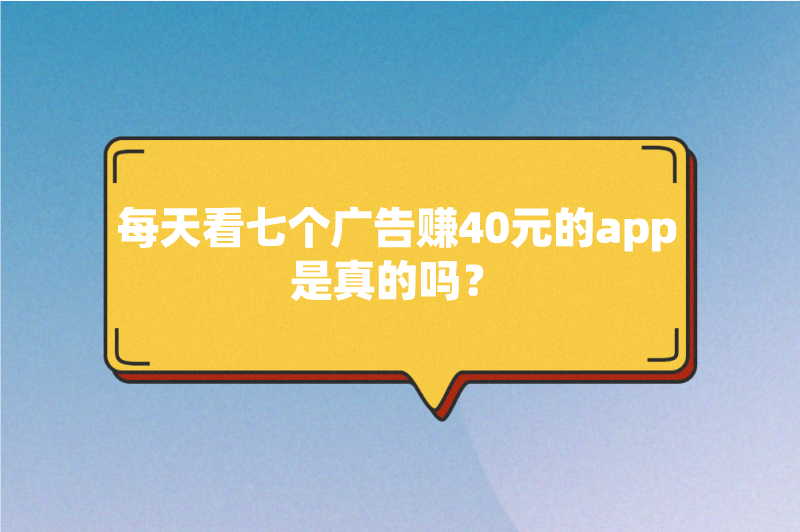 每天看七个广告赚40元的app是真的吗？